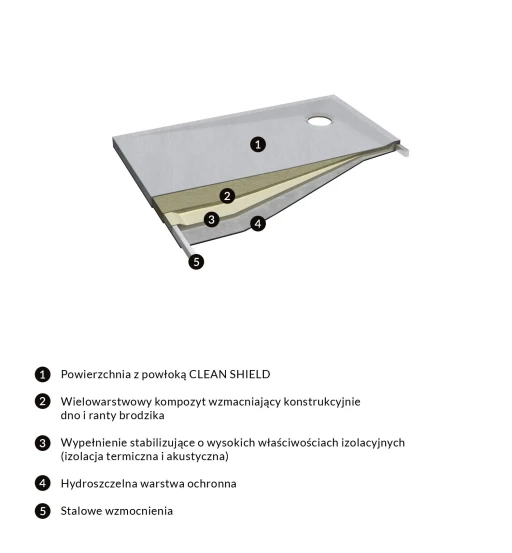 1
2
3
4
5

1 Powierzchnia z powłoką CLEAN SHIELD

2 Wielowarstwowy kompozyt wzmacniający konstrukcyjnie dno i ranty brodzika

3 Wypełnienie stabilizujące o wysokich właściwościach izolacyjnych (izolacja termiczna i akustyczna)

4 Hydroszczelna warstwa ochronna

5 Stalowe wzmocnienia